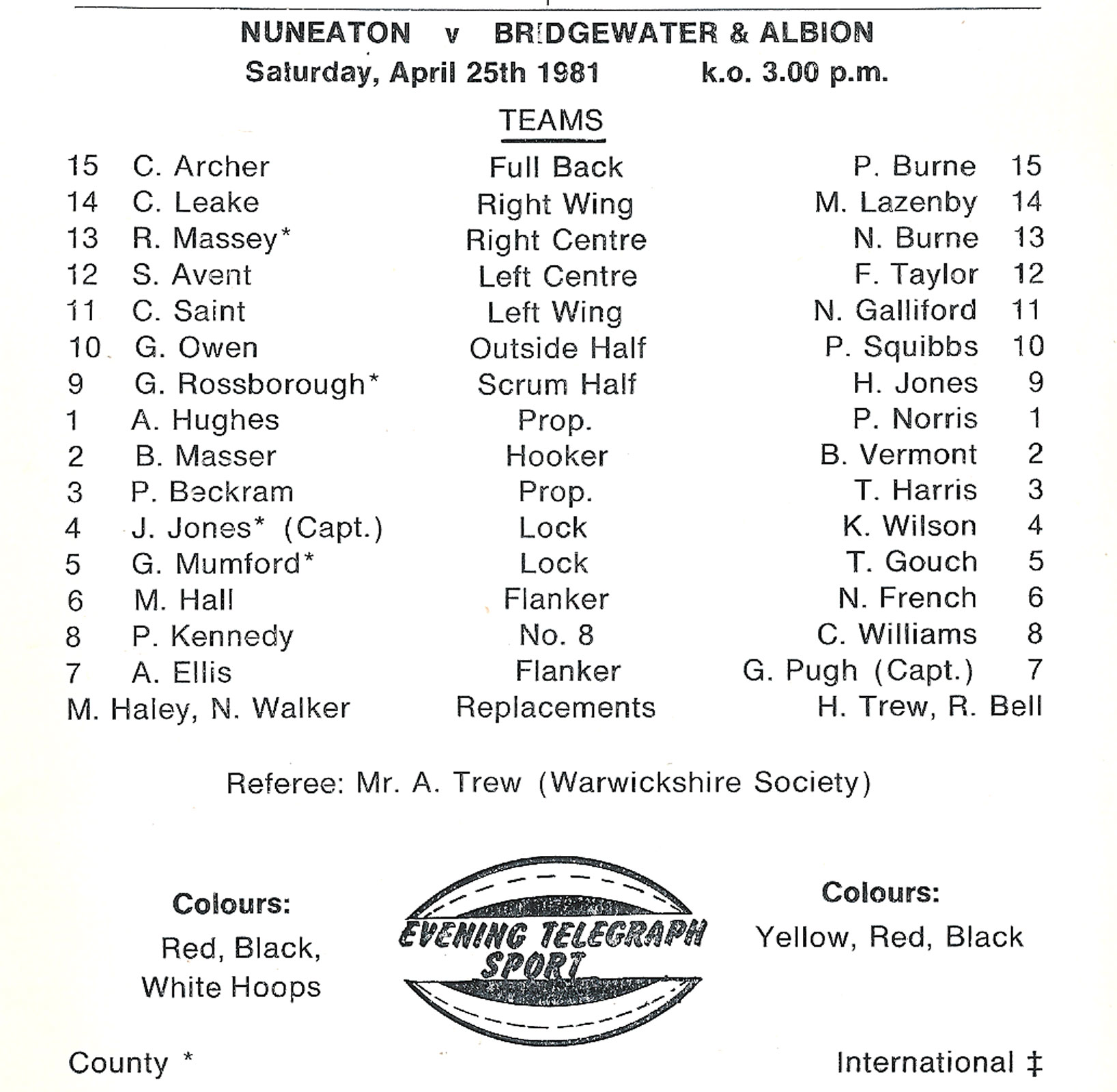 NUNEATON v BRIDGEWATER & ALBION
Saturday, April 25th 1981 k.o. 3.00 p.m.

TEAMS

| | | | | |
|---|---|---|---|---|
| 15 | C. Archer | Full Back | P. Burne | 15 |
| 14 | C. Leake | Right Wing | M. Lazenby | 14 |
| 13 | R. Massey* | Right Centre | N. Burne | 13 |
| 12 | S. Avent | Left Centre | F. Taylor | 12 |
| 11 | C. Saint | Left Wing | N. Galliford | 11 |
| 10 | G. Owen | Outside Half | P. Squibbs | 10 |
| 9 | G. Rossborough* | Scrum Half | H. Jones | 9 |
| 1 | A. Hughes | Prop. | P. Norris | 1 |
| 2 | B. Masser | Hooker | B. Vermont | 2 |
| 3 | P. Beckram | Prop. | T. Harris | 3 |
| 4 | J. Jones* (Capt.) | Lock | K. Wilson | 4 |
| 5 | G. Mumford* | Lock | T. Gouch | 5 |
| 6 | M. Hall | Flanker | N. French | 6 |
| 8 | P. Kennedy | No. 8 | C. Williams | 8 |
| 7 | A. Ellis | Flanker | G. Pugh (Capt.) | 7 |
| | M. Haley, N. Walker | Replacements | H. Trew, R. Bell | |

Referee: Mr. A. Trew (Warwickshire Society)

Colours:
Red, Black, White Hoops

EVENING TELEGRAPH SPORT

Colours:
Yellow, Red, Black

County *

International ‡